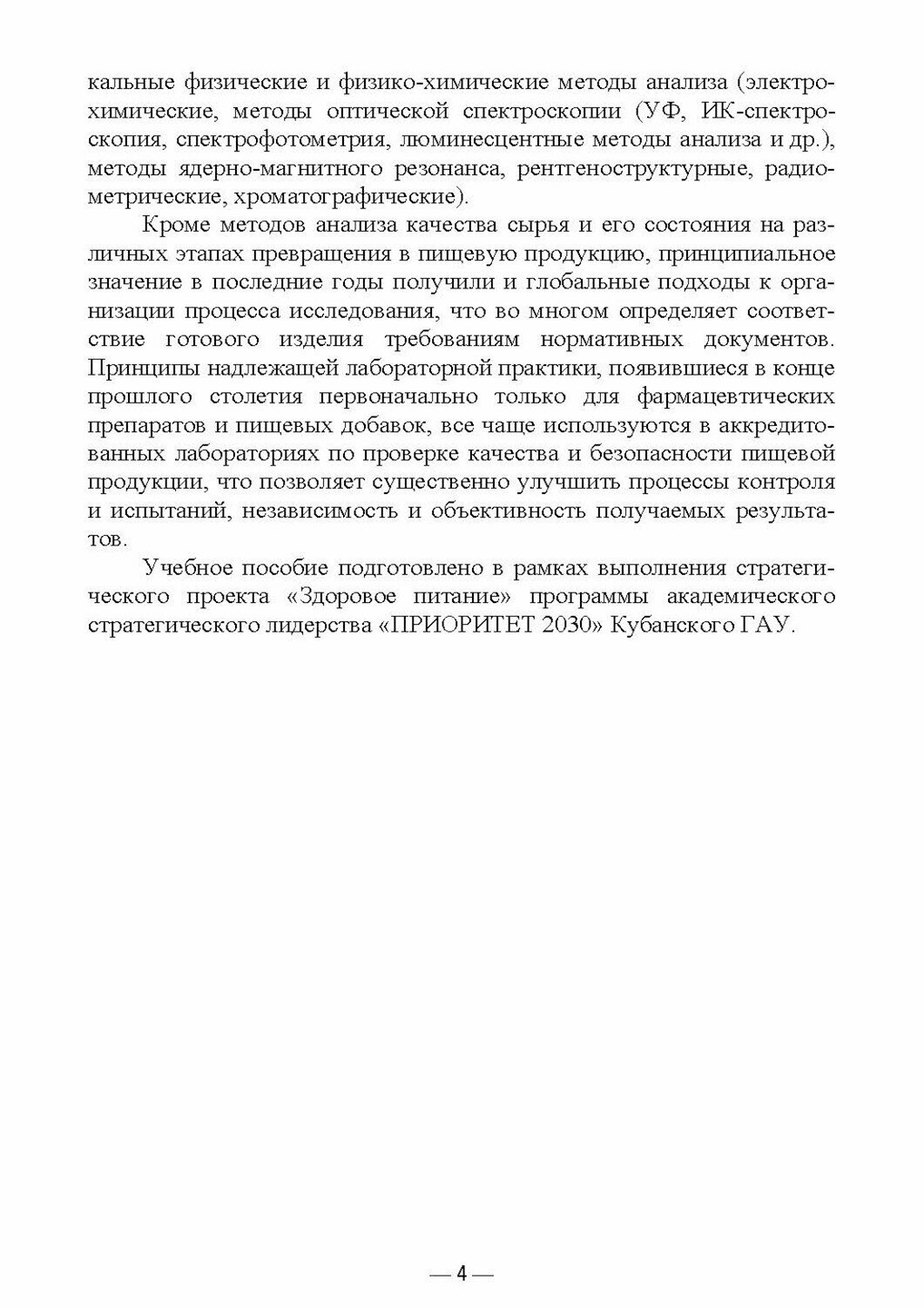 кальные физические и физико-химические методы анализа (электрохимические, методы оптической спектроскопии (УФ, ИК-спектроскопия, спектрофотометрия, люминесцентные методы анализа и др.), методы ядерно-магнитного резонанса, рентгеноструктурные, радиометрические, хроматографические).

Кроме методов анализа качества сырья и его состояния на различных этапах превращения в пищевую продукцию, принципиальное значение в последние годы получили и глобальные подходы к организации процесса исследования, что во многом определяет соответствие готового изделия требованиям нормативных документов. Принципы надлежащей лабораторной практики, появившиеся в конце прошлого столетия первоначально только для фармацевтических препаратов и пищевых добавок, все чаще используются в аккредитованных лабораториях по проверке качества и безопасности пищевой продукции, что позволяет существенно улучшить процессы контроля и испытаний, независимость и объективность получаемых результатов.

Учебное пособие подготовлено в рамках выполнения стратегического проекта «Здоровое питание» программы академического стратегического лидерства «ПРИОРИТЕТ 2030» Кубанского ГАУ.

— 4 —